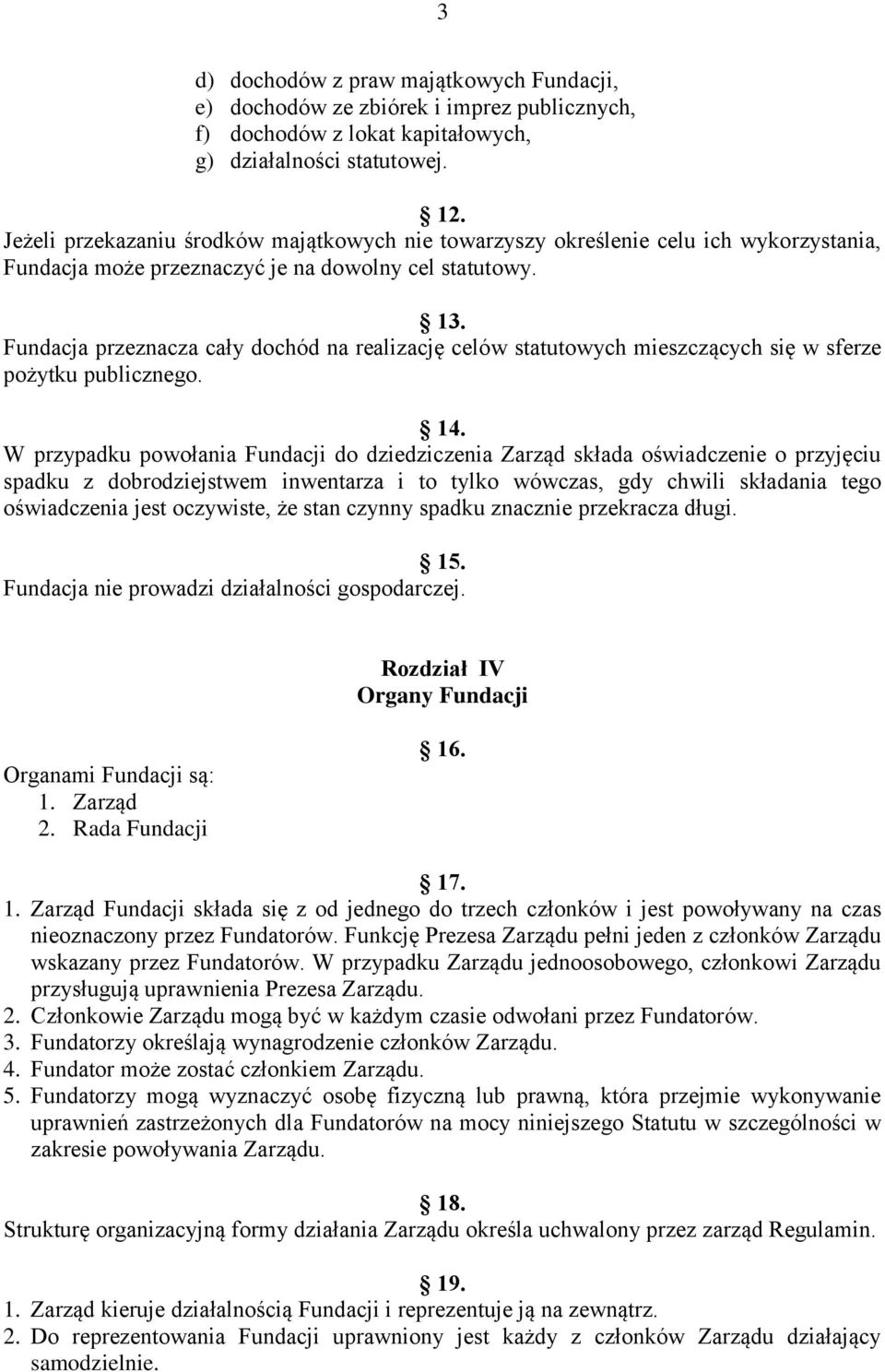 3

d) dochodów z praw majątkowych Fundacji,
e) dochodów ze zbiórek i imprez publicznych,
f) dochodów z lokat kapitałowych,
g) działalności statutowej.

12.
Jeżeli przekazaniu środków majątkowych nie towarzyszy określenie celu ich wykorzystania, Fundacja może przeznaczyć je na dowolny cel statutowy.

13.
Fundacja przeznacza cały dochód na realizację celów statutowych mieszczących się w sferze pożytku publicznego.

14.
W przypadku powołania Fundacji do dziedziczenia Zarząd składa oświadczenie o przyjęciu spadku z dobrodziejstwem inwentarza i to tylko wówczas, gdy chwili składania tego oświadczenia jest oczywiste, że stan czynny spadku znacznie przekracza długi.

15.
Fundacja nie prowadzi działalności gospodarczej.

Rozdział IV
Organy Fundacji

16.
Organami Fundacji są:
1. Zarząd
2. Rada Fundacji

17.
1. Zarząd Fundacji składa się z od jednego do trzech członków i jest powoływany na czas nieoznaczony przez Fundatorów. Funkcję Prezesa Zarządu pełni jeden z członków Zarządu wskazany przez Fundatorów. W przypadku Zarządu jednoosobowego, członkowi Zarządu przysługują uprawnienia Prezesa Zarządu.
2. Członkowie Zarządu mogą być w każdym czasie odwołani przez Fundatorów.
3. Fundatorzy określają wynagrodzenie członków Zarządu.
4. Fundator może zostać członkiem Zarządu.
5. Fundatorzy mogą wyznaczyć osobę fizyczną lub prawną, która przejmie wykonywanie uprawnień zastrzeżonych dla Fundatorów na mocy niniejszego Statutu w szczególności w zakresie powoływania Zarządu.

18.
Strukturę organizacyjną formy działania Zarządu określa uchwalony przez zarząd Regulamin.

19.
1. Zarząd kieruje działalnością Fundacji i reprezentuje ją na zewnątrz.
2. Do reprezentowania Fundacji uprawniony jest każdy z członków Zarządu działający samodzielnie.